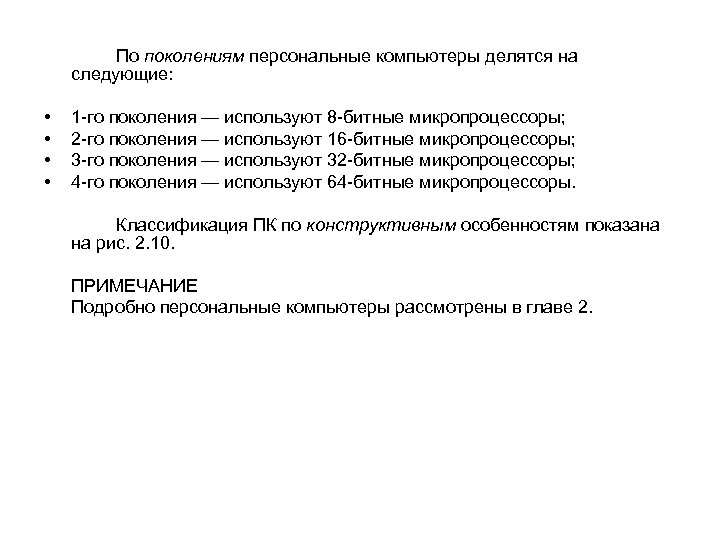 По поколениям персональные компьютеры делятся на следующие:

• 1-го поколения — используют 8-битные микропроцессоры;
• 2-го поколения — используют 16-битные микропроцессоры;
• 3-го поколения — используют 32-битные микропроцессоры;
• 4-го поколения — используют 64-битные микропроцессоры.

Классификация ПК по конструктивным особенностям показана на рис. 2.10.

ПРИМЕЧАНИЕ
Подробно персональные компьютеры рассмотрены в главе 2.